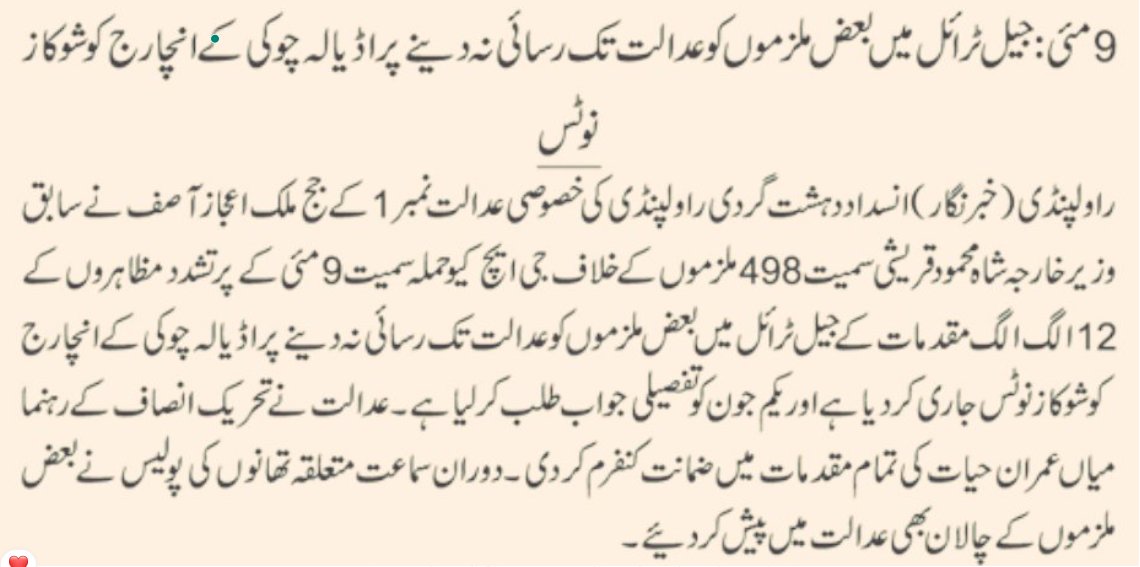 9 مئی: جیل ٹرائل میں بعض ملزموں کو عدالت تک رسائی نہ دینے پر اڈیالہ چوکی کے انچارج کو شوکاز نوٹس

راولپنڈی (خبر نگار) انسداد دہشت گردی راولپنڈی کی خصوصی عدالت نمبر 1 کے جج ملک اعجاز آصف نے سابق وزیر خارجہ شاہ محمود قریشی سمیت 498 ملزموں کے خلاف جی ایچ کیو حملہ سمیت 9 مئی کے پرتشدد مظاہروں کے 12 الگ الگ مقدمات کے جیل ٹرائل میں بعض ملزموں کو عدالت تک رسائی نہ دینے پر اڈیالہ چوکی کے انچارج کو شوکاز نوٹس جاری کر دیا ہے اور یکم جون کو تفصیلی جواب طلب کر لیا ہے۔ عدالت نے تحریک انصاف کے رہنما میاں عمران حیات کی تمام مقدمات میں ضمانت کنفرم کر دی۔ دوران سماعت متعلقہ تھانوں کی پولیس نے بعض ملزموں کے چالان بھی عدالت میں پیش کر دیئے۔